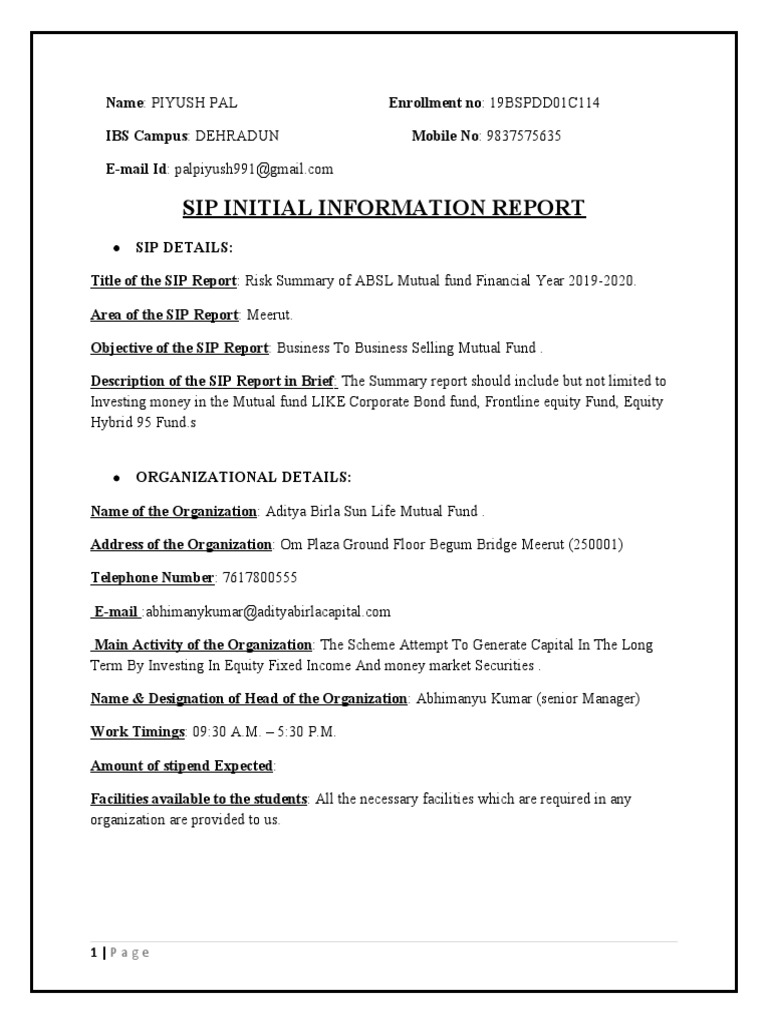 Name: PIYUSH PAL

Enrollment no: 19BSPDD01C114

IBS Campus: DEHRADUN

Mobile No: 9837575635

E-mail Id: palpiyush991@gmail.com

SIP INITIAL INFORMATION REPORT

• SIP DETAILS:

Title of the SIP Report: Risk Summary of ABSL Mutual fund Financial Year 2019-2020.

Area of the SIP Report: Meerut.

Objective of the SIP Report: Business To Business Selling Mutual Fund .

Description of the SIP Report in Brief: The Summary report should include but not limited to Investing money in the Mutual fund LIKE Corporate Bond fund, Frontline equity Fund, Equity Hybrid 95 Fund.s

• ORGANIZATIONAL DETAILS:

Name of the Organization: Aditya Birla Sun Life Mutual Fund .

Address of the Organization: Om Plaza Ground Floor Begum Bridge Meerut (250001)

Telephone Number: 7617800555

E-mail :abhimanykumar@adityabirlacapital.com

Main Activity of the Organization: The Scheme Attempt To Generate Capital In The Long Term By Investing In Equity Fixed Income And money market Securities .

Name & Designation of Head of the Organization: Abhimanyu Kumar (senior Manager)

Work Timings: 09:30 A.M. – 5:30 P.M.

Amount of stipend Expected:

Facilities available to the students: All the necessary facilities which are required in any organization are provided to us.

1 | P a g e